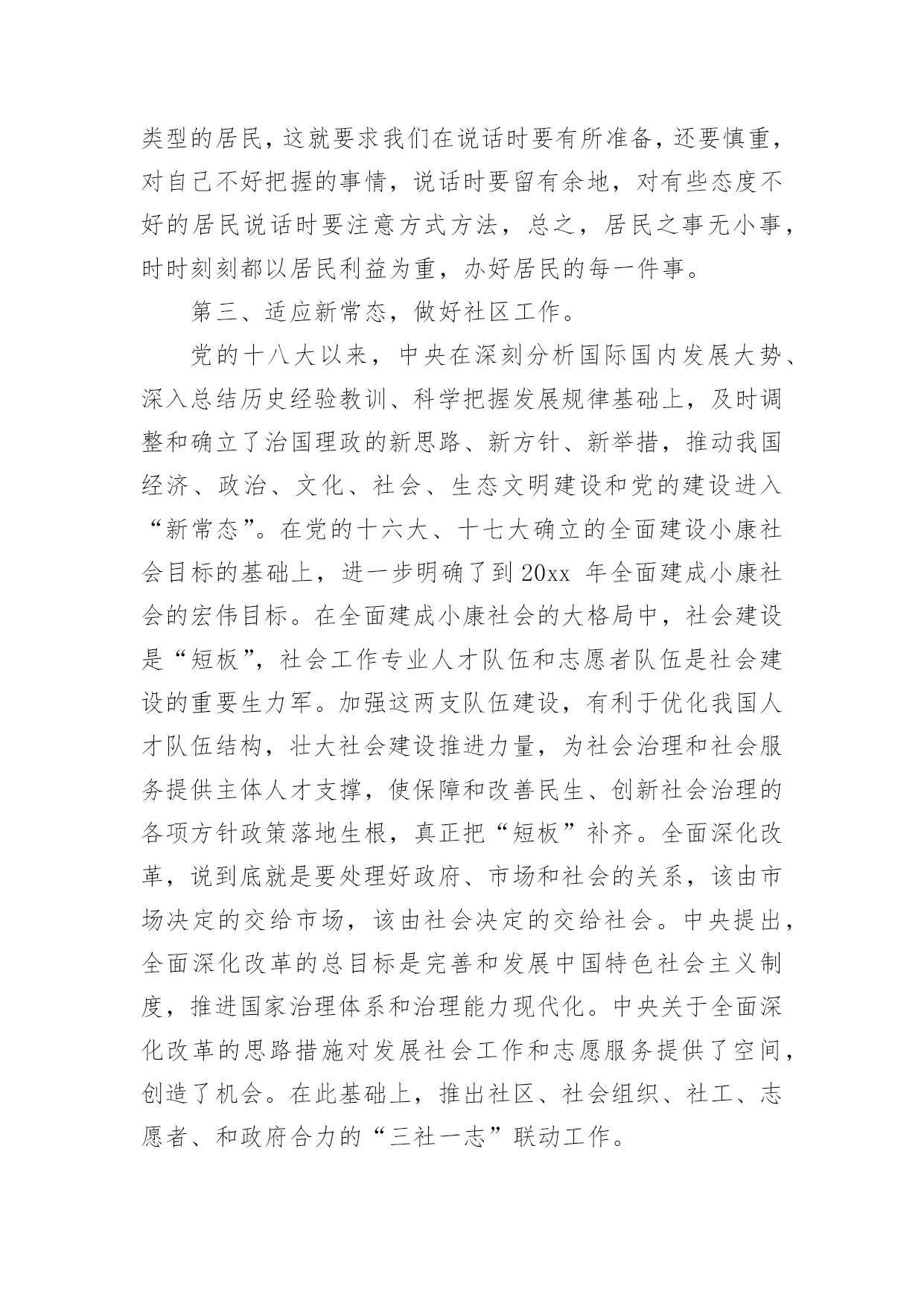 类型的居民，这就要求我们在说话时要有所准备，还要慎重，对自己不好把握的事情，说话时要留有余地，对有些态度不好的居民说话时要注意方式方法，总之，居民之事无小事，时时刻刻都以居民利益为重，办好居民的每一件事。

第三、适应新常态，做好社区工作。

党的十八大以来，中央在深刻分析国际国内发展大势、深入总结历史经验教训、科学把握发展规律基础上，及时调整和确立了治国理政的新思路、新方针、新举措，推动我国经济、政治、文化、社会、生态文明建设和党的建设进入“新常态”。在党的十六大、十七大确立的全面建设小康社会目标的基础上，进一步明确了到 20xx 年全面建成小康社会的宏伟目标。在全面建成小康社会的大格局中，社会建设是“短板”，社会工作专业人才队伍和志愿者队伍是社会建设的重要生力军。加强这两支队伍建设，有利于优化我国人才队伍结构，壮大社会建设推进力量，为社会治理和社会服务提供主体人才支撑，使保障和改善民生、创新社会治理的各项方针政策落地生根，真正把“短板”补齐。全面深化改革，说到底就是要处理好政府、市场和社会的关系，该由市场决定的交给市场，该由社会决定的交给社会。中央提出，全面深化改革的总目标是完善和发展中国特色社会主义制度，推进国家治理体系和治理能力现代化。中央关于全面深化改革的思路措施对发展社会工作和志愿服务提供了空间，创造了机会。在此基础上，推出社区、社会组织、社工、志愿者、和政府合力的“三社一志”联动工作。